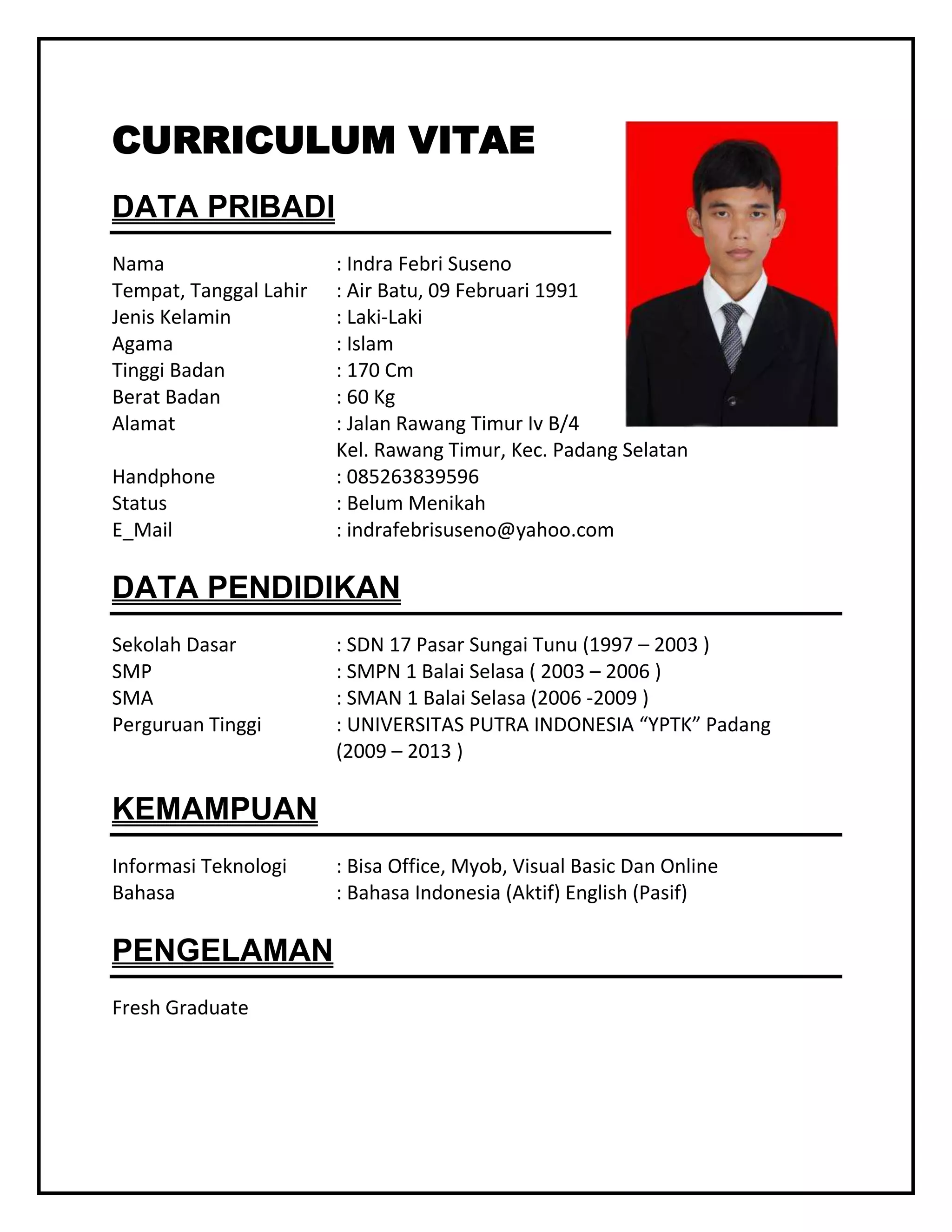 CURRICULUM VITAE

DATA PRIBADI

Nama : Indra Febri Suseno
Tempat, Tanggal Lahir : Air Batu, 09 Februari 1991
Jenis Kelamin : Laki-Laki
Agama : Islam
Tinggi Badan : 170 Cm
Berat Badan : 60 Kg
Alamat : Jalan Rawang Timur Iv B/4
Kel. Rawang Timur, Kec. Padang Selatan
Handphone : 085263839596
Status : Belum Menikah
E_Mail : indrafebrisuseno@yahoo.com

DATA PENDIDIKAN

Sekolah Dasar : SDN 17 Pasar Sungai Tunu (1997 – 2003 )
SMP : SMPN 1 Balai Selasa ( 2003 – 2006 )
SMA : SMAN 1 Balai Selasa (2006 -2009 )
Perguruan Tinggi : UNIVERSITAS PUTRA INDONESIA “YPTK” Padang (2009 – 2013 )

KEMAMPUAN

Informasi Teknologi : Bisa Office, Myob, Visual Basic Dan Online
Bahasa : Bahasa Indonesia (Aktif) English (Pasif)

PENGELAMAN

Fresh Graduate